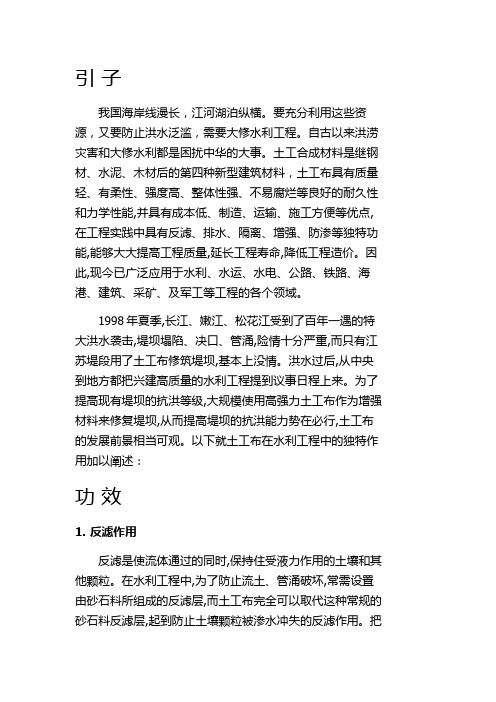 引 子

我国海岸线漫长，江河湖泊纵横。要充分利用这些资源，又要防止洪水泛滥，需要大修水利工程。自古以来洪涝灾害和大修水利都是困扰中华的大事。土工合成材料是继钢材、水泥、木材后的第四种新型建筑材料，土工布具有质量轻、有柔性、强度高、整体性强、不易腐烂等良好的耐久性和力学性能,并具有成本低、制造、运输、施工方便等优点,在工程实践中具有反滤、排水、隔离、增强、防渗等独特功能,能够大大提高工程质量,延长工程寿命,降低工程造价。因此,现今已广泛应用于水利、水运、水电、公路、铁路、海港、建筑、采矿、及军工等工程的各个领域。

1998 年夏季,长江、嫩江、松花江受到了百年一遇的特大洪水袭击,堤坝塌陷、决口、管涌,险情十分严重,而只有江苏堤段用了土工布修筑堤坝,基本上没情。洪水过后,从中央到地方都把兴建高质量的水利工程提到议事日程上来。为了提高现有堤坝的抗洪等级,大规模使用高强力土工布作为增强材料来修复堤坝,从而提高堤坝的抗洪能力势在必行,土工布的发展前景相当可观。以下就土工布在水利工程中的独特作用加以阐述：

功 效

1. 反滤作用

反滤是使流体通过的同时,保持住受液力作用的土壤和其他颗粒。在水利工程中,为了防止流土、管涌破坏,常需设置由砂石料所组成的反滤层,而土工布完全可以取代这种常规的砂石料反滤层,起到防止土壤颗粒被渗水冲失的反滤作用。把